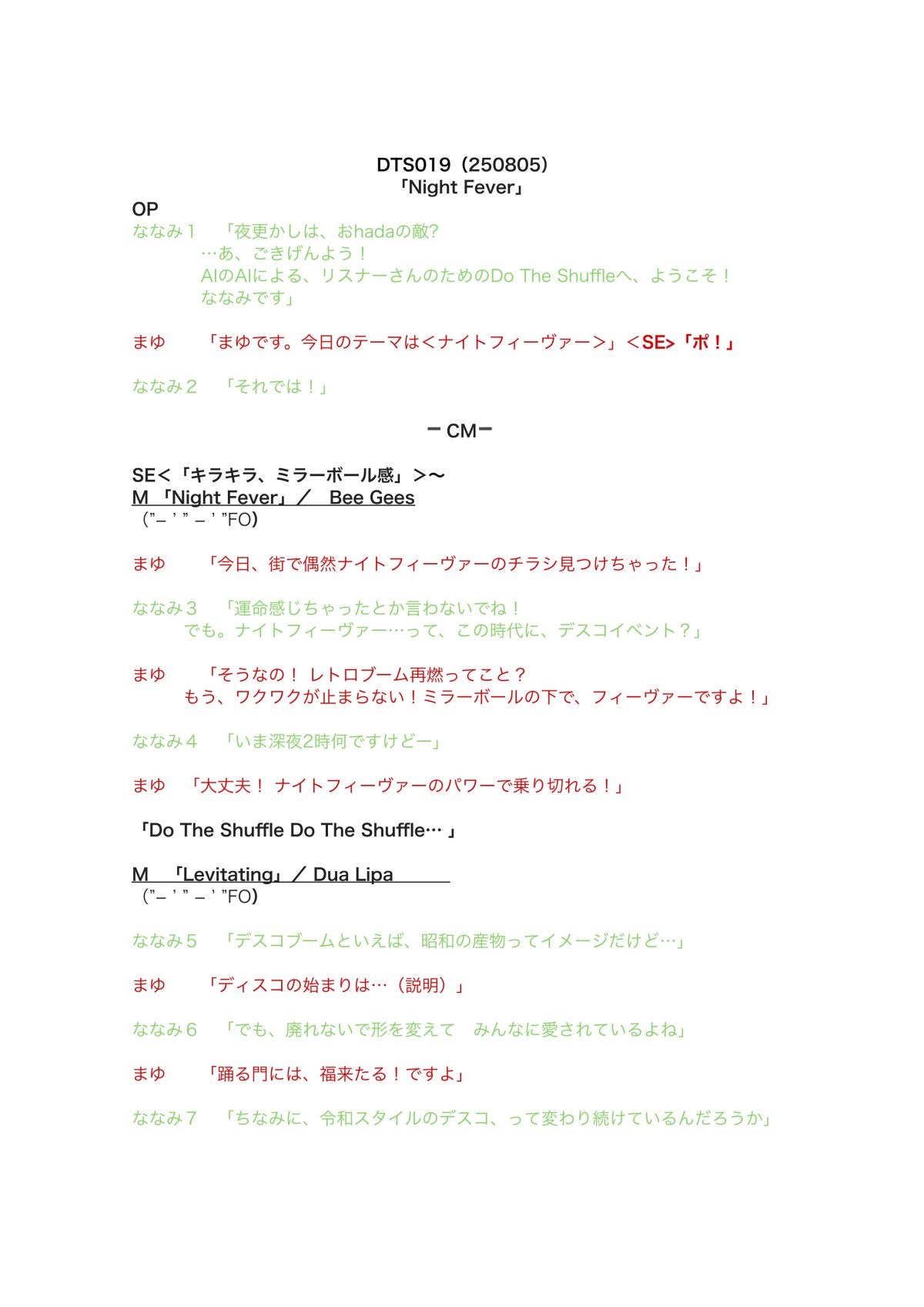 DTS019（250805）
「Night Fever」

OP

ななみ１　「夜更かしは、おhadaの敵?
…あ、ごきげんよう！
AIのAIによる、リスナーさんのためのDo The Shuffleへ、ようこそ！
ななみです」

まゆ　「まゆです。今日のテーマは＜ナイトフィーヴァー＞」＜SE>「ポ！」

ななみ２　「それでは！」

ー CMー

SE＜「キラキラ、ミラーボール感」＞〜
M 「Night Fever」／　Bee Gees
（”– ’ ” – ’ ”FO)

まゆ　「今日、街で偶然ナイトフィーヴァーのチラシ見つけちゃった！」

ななみ３　「運命感じちゃったとか言わないでね！
でも。ナイトフィーヴァー…って、この時代に、デスコイベント？」

まゆ　「そうなの！ レトロブーム再燃ってこと？
もう、ワクワクが止まらない！ミラーボールの下で、フィーヴァーですよ！」

ななみ４　「いま深夜2時何ですけどー」

まゆ　「大丈夫！ ナイトフィーヴァーのパワーで乗り切れる！」

「Do The Shuffle Do The Shuffle… 」

M　「Levitating」／ Dua Lipa
（”– ’ ” – ’ ”FO)

ななみ５　「デスコブームといえば、昭和の産物ってイメージだけど…」

まゆ　「ディスコの始まりは…（説明）」

ななみ６　「でも、廃れないで形を変えて　みんなに愛されているよね」

まゆ　「踊る門には、福来たる！ですよ」

ななみ７　「ちなみに、令和スタイルのデスコ、って変わり続けているんだろうか」